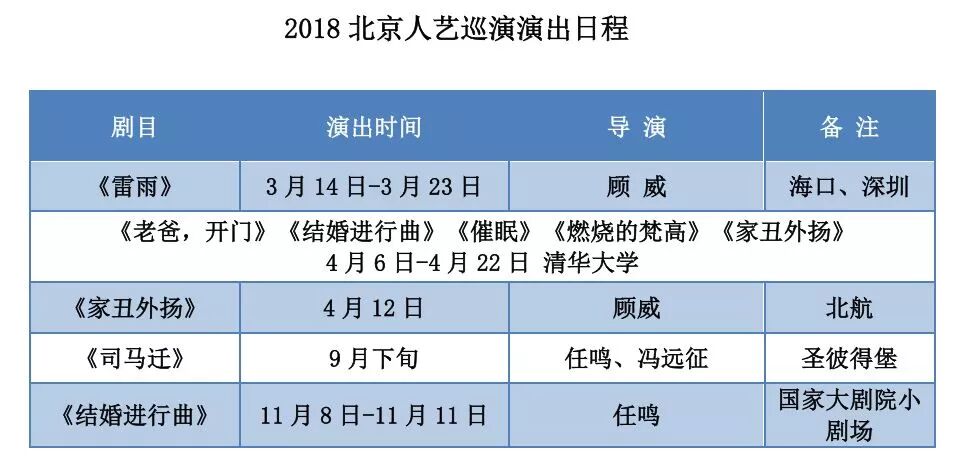 2018北京人艺巡演演出日程

| 剧目 | 演出时间 | 导 演 | 备 注 |
|---|---|---|---|
| 《雷雨》 | 3月14日-3月23日 | 顾 威 | 海口、深圳 |
| 《老爸，开门》《结婚进行曲》《催眠》《燃烧的梵高》《家丑外扬》 4月6日-4月22日 清华大学 | | | |
| 《家丑外扬》 | 4月12日 | 顾威 | 北航 |
| 《司马迁》 | 9月下旬 | 任鸣、冯远征 | 圣彼得堡 |
| 《结婚进行曲》 | 11月8日-11月11日 | 任鸣 | 国家大剧院小剧场 |